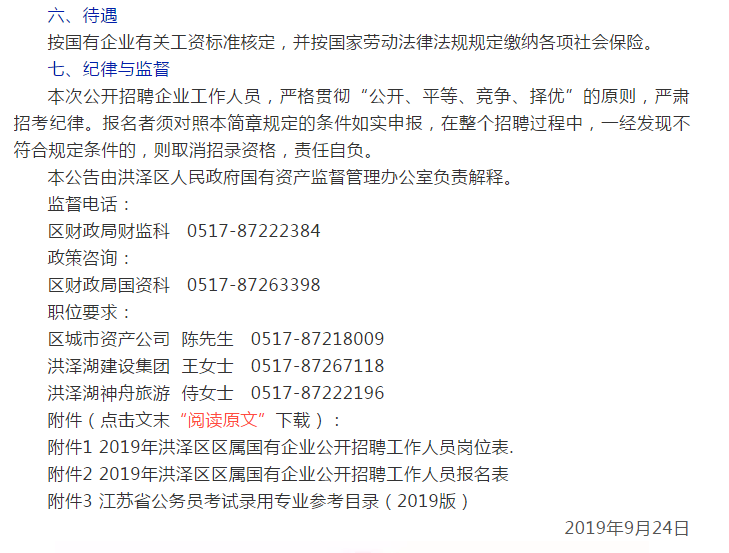 六、待遇

按国有企业有关工资标准核定，并按国家劳动法律法规规定缴纳各项社会保险。

七、纪律与监督

本次公开招聘企业工作人员，严格贯彻“公开、平等、竞争、择优”的原则，严肃招考纪律。报名者须对照本简章规定的条件如实申报，在整个招聘过程中，一经发现不符合规定条件的，则取消招录资格，责任自负。

本公告由洪泽区人民政府国有资产监督管理办公室负责解释。

监督电话：

区财政局财监科　0517-87222384

政策咨询：

区财政局国资科　0517-87263398

职位要求：

区城市资产公司　陈先生　0517-87218009

洪泽湖建设集团　王女士　0517-87267118

洪泽湖神舟旅游　侍女士　0517-87222196

附件（点击文末“阅读原文”下载）：

附件1 2019年洪泽区区属国有企业公开招聘工作人员岗位表.

附件2 2019年洪泽区区属国有企业公开招聘工作人员报名表

附件3 江苏省公务员考试录用专业参考目录（2019版）

2019年9月24日